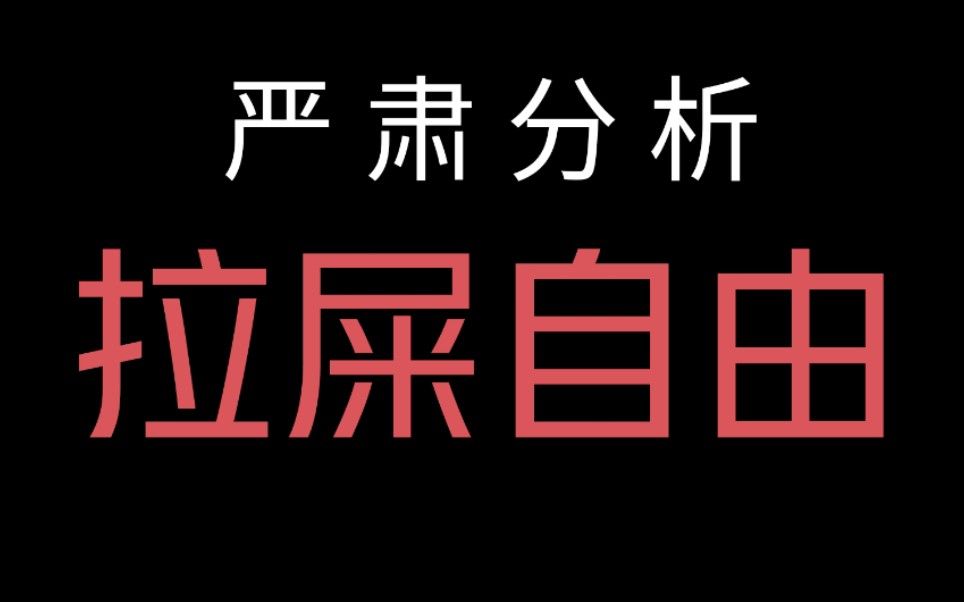 严肃分析
拉屎自由